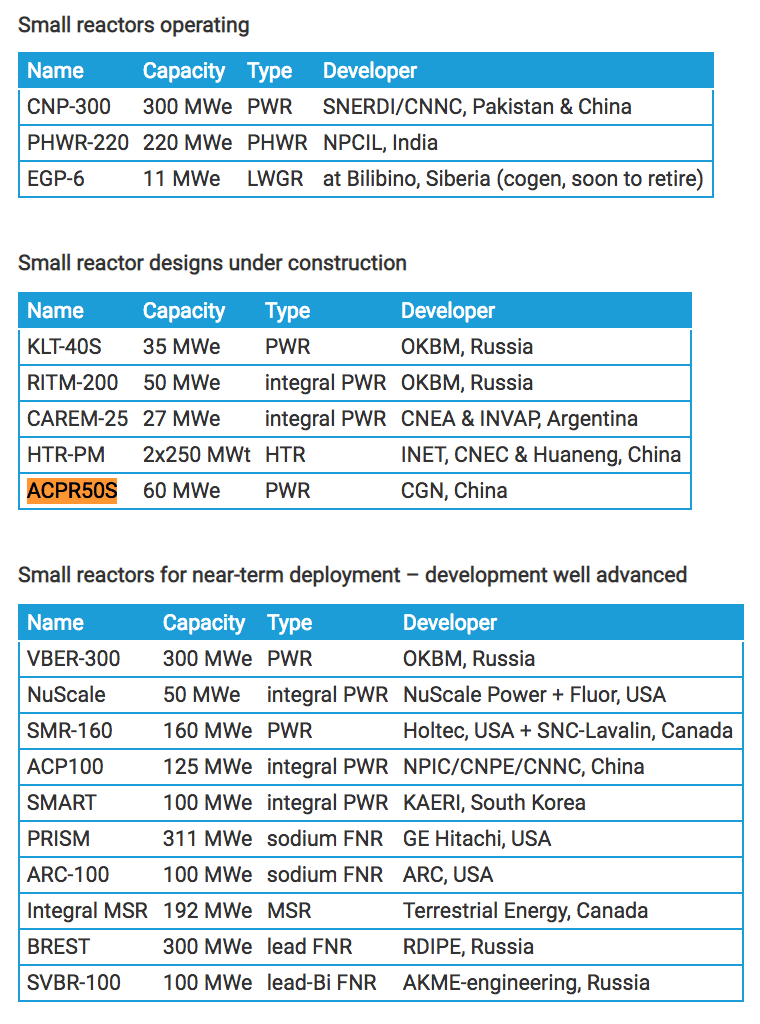 Small reactors operating

| Name | Capacity | Type | Developer |
|---|---|---|---|
| CNP-300 | 300 MWe | PWR | SNERDI/CNNC, Pakistan & China |
| PHWR-220 | 220 MWe | PHWR | NPCIL, India |
| EGP-6 | 11 MWe | LWGR | at Bilibino, Siberia (cogen, soon to retire) |

Small reactor designs under construction

| Name | Capacity | Type | Developer |
|---|---|---|---|
| KLT-40S | 35 MWe | PWR | OKBM, Russia |
| RITM-200 | 50 MWe | integral PWR | OKBM, Russia |
| CAREM-25 | 27 MWe | integral PWR | CNEA & INVAP, Argentina |
| HTR-PM | 2x250 MWt | HTR | INET, CNEC & Huaneng, China |
| ACPR50S | 60 MWe | PWR | CGN, China |

Small reactors for near-term deployment – development well advanced

| Name | Capacity | Type | Developer |
|---|---|---|---|
| VBER-300 | 300 MWe | PWR | OKBM, Russia |
| NuScale | 50 MWe | integral PWR | NuScale Power + Fluor, USA |
| SMR-160 | 160 MWe | PWR | Holtec, USA + SNC-Lavalin, Canada |
| ACP100 | 125 MWe | integral PWR | NPIC/CNPE/CNNC, China |
| SMART | 100 MWe | integral PWR | KAERI, South Korea |
| PRISM | 311 MWe | sodium FNR | GE Hitachi, USA |
| ARC-100 | 100 MWe | sodium FNR | ARC, USA |
| Integral MSR | 192 MWe | MSR | Terrestrial Energy, Canada |
| BREST | 300 MWe | lead FNR | RDIPE, Russia |
| SVBR-100 | 100 MWe | lead-Bi FNR | AKME-engineering, Russia |